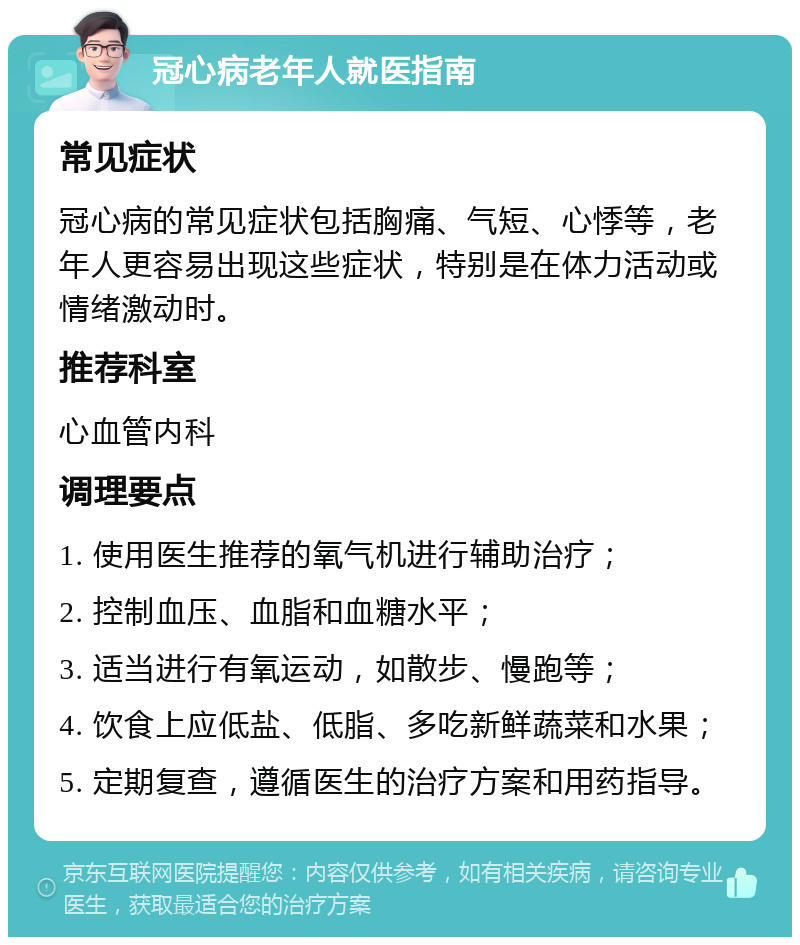 冠心病老年人就医指南

常见症状

冠心病的常见症状包括胸痛、气短、心悸等，老年人更容易出现这些症状，特别是在体力活动或情绪激动时。

推荐科室

心血管内科

调理要点

1. 使用医生推荐的氧气机进行辅助治疗；

2. 控制血压、血脂和血糖水平；

3. 适当进行有氧运动，如散步、慢跑等；

4. 饮食上应低盐、低脂、多吃新鲜蔬菜和水果；

5. 定期复查，遵循医生的治疗方案和用药指导。

京东互联网医院提醒您：内容仅供参考，如有相关疾病，请咨询专业医生，获取最适合您的治疗方案